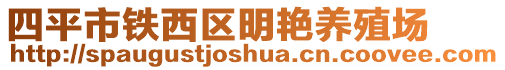 四平市铁西区明艳养殖场
http://spaugustjoshua.cn.coovee.com